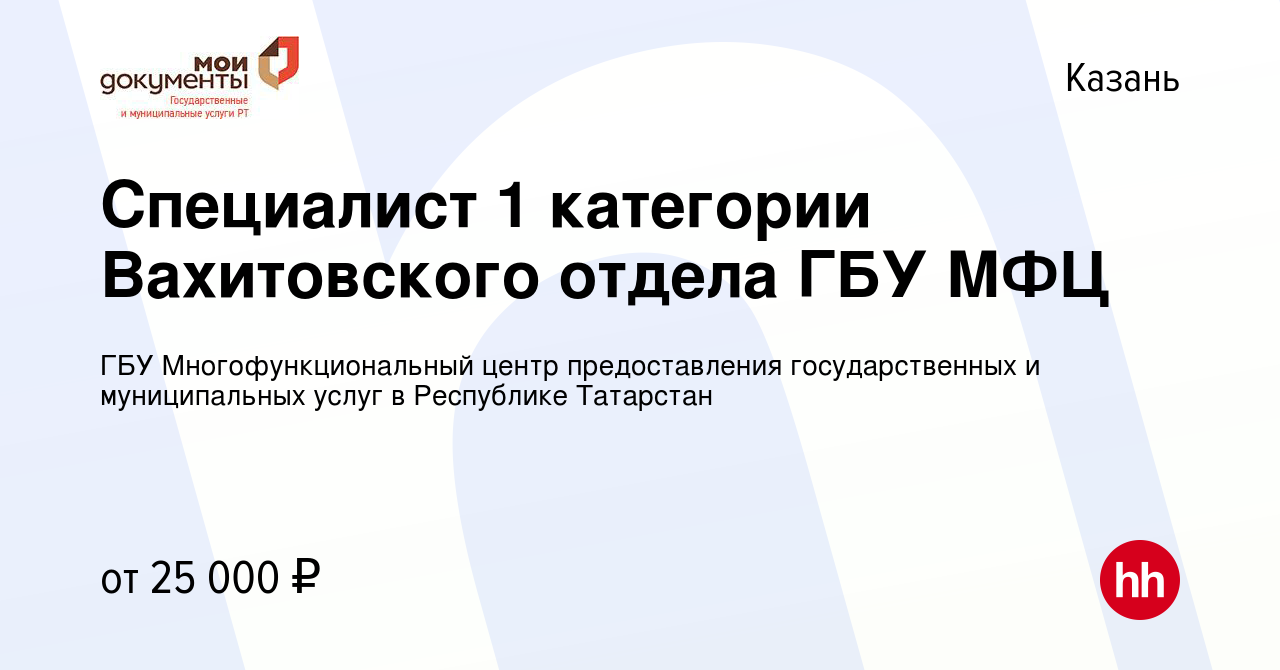 мои документы
Государственные и муниципальные услуги РТ

Казань

Специалист 1 категории Вахитовского отдела ГБУ МФЦ

ГБУ Многофункциональный центр предоставления государственных и муниципальных услуг в Республике Татарстан

от 25 000 ₽

hh